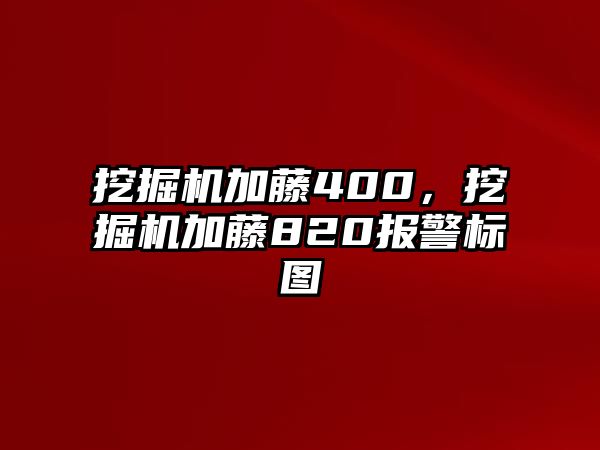 挖掘机加藤400，挖掘机加藤820报警标图